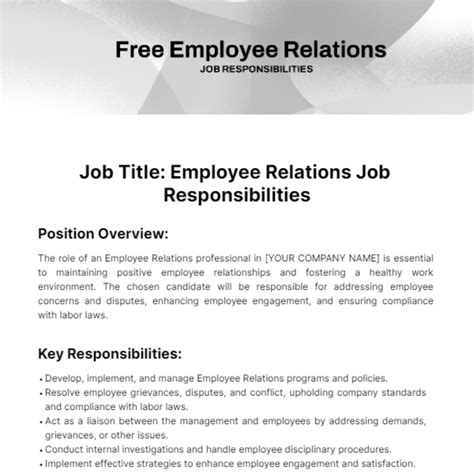 Free Employee Relations
JOB RESPONSIBILITIES

Job Title: Employee Relations Job Responsibilities

Position Overview:

The role of an Employee Relations professional in [YOUR COMPANY NAME] is essential to maintaining positive employee relationships and fostering a healthy work environment. The chosen candidate will be responsible for addressing employee concerns and disputes, enhancing employee engagement, and ensuring compliance with labor laws.

Key Responsibilities:

• Develop, implement, and manage Employee Relations programs and policies.
• Resolve employee grievances, disputes, and conflict, upholding company standards and compliance with labor laws.
• Act as a liaison between the management and employees by addressing demands, grievances, or other issues.
• Conduct internal investigations and handle employee disciplinary procedures.
• Implement effective strategies to enhance employee engagement and satisfaction.